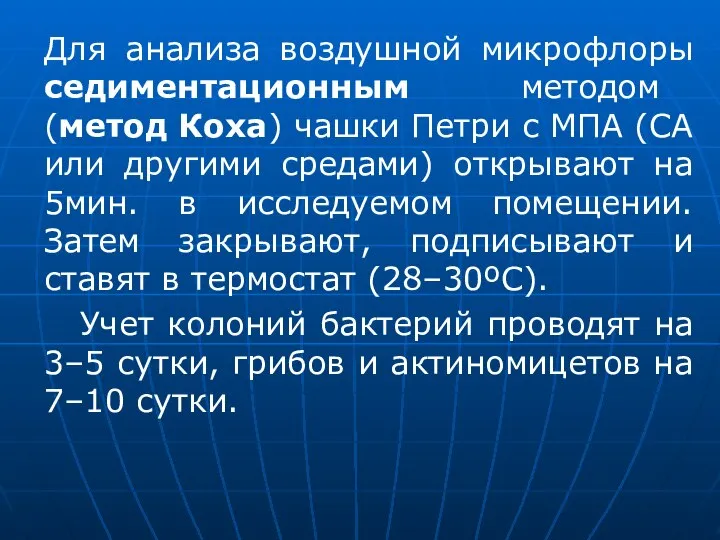 Для анализа воздушной микрофлоры седиментационным методом (метод Коха) чашки Петри с МПА (СА или другими средами) открывают на 5мин. в исследуемом помещении. Затем закрывают, подписывают и ставят в термостат (28–30ºС).

Учет колоний бактерий проводят на 3–5 сутки, грибов и актиномицетов на 7–10 сутки.